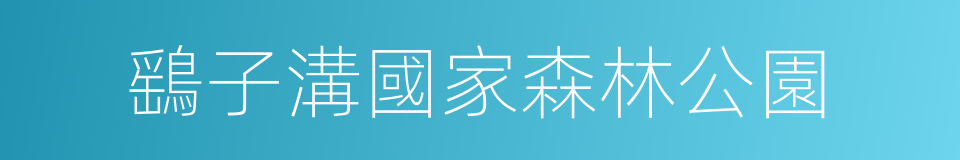 鷂子溝國家森林公園